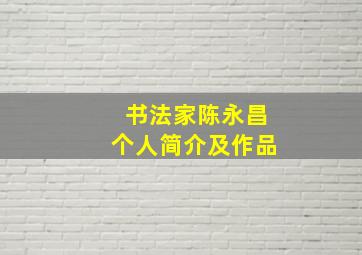 书法家陈永昌
个人简介及作品